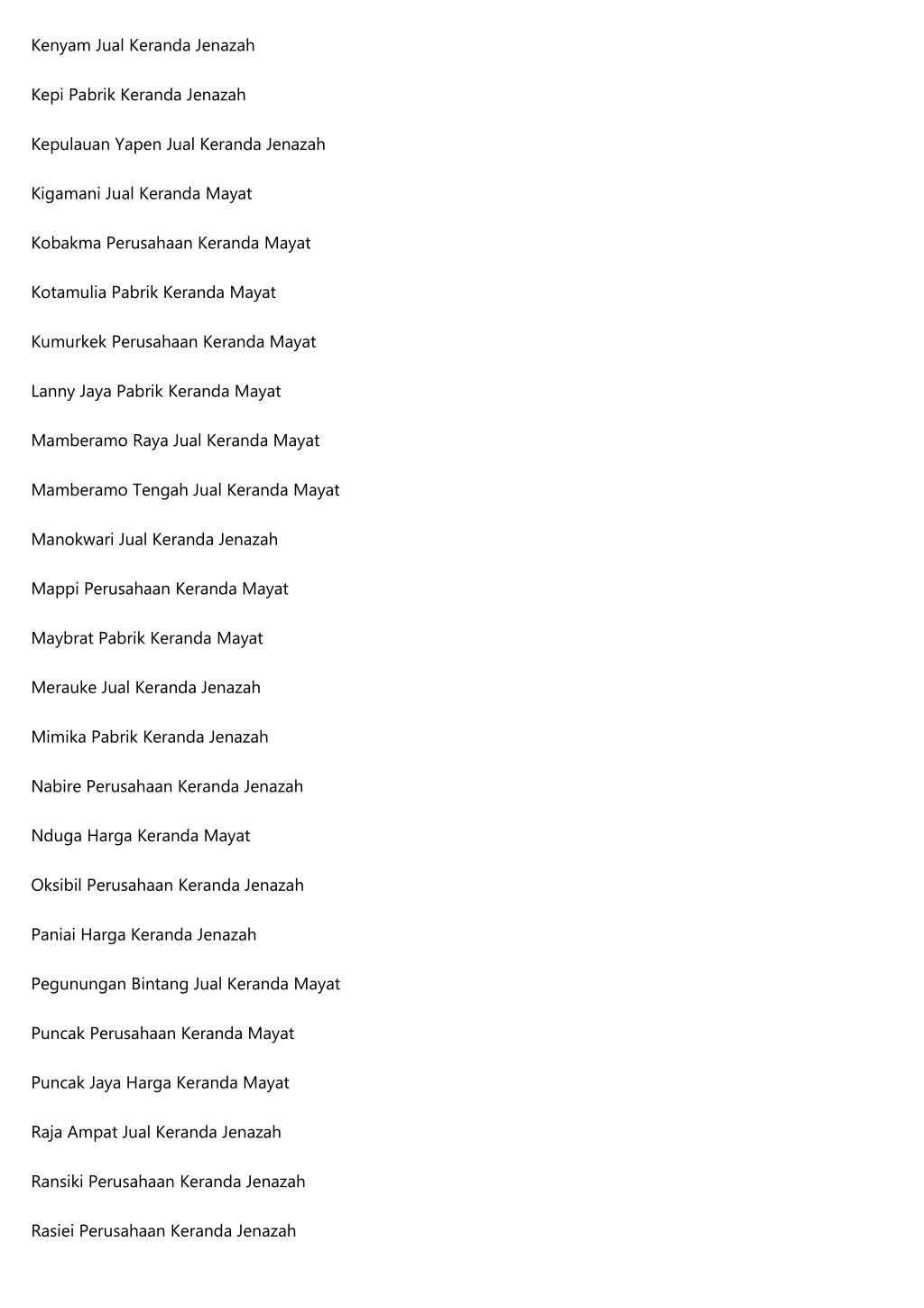 Kenyam Jual Keranda Jenazah

Kepi Pabrik Keranda Jenazah

Kepulauan Yapen Jual Keranda Jenazah

Kigamani Jual Keranda Mayat

Kobakma Perusahaan Keranda Mayat

Kotamulia Pabrik Keranda Mayat

Kumurkek Perusahaan Keranda Mayat

Lanny Jaya Pabrik Keranda Mayat

Mamberamo Raya Jual Keranda Mayat

Mamberamo Tengah Jual Keranda Mayat

Manokwari Jual Keranda Jenazah

Mappi Perusahaan Keranda Mayat

Maybrat Pabrik Keranda Mayat

Merauke Jual Keranda Jenazah

Mimika Pabrik Keranda Jenazah

Nabire Perusahaan Keranda Jenazah

Nduga Harga Keranda Mayat

Oksibil Perusahaan Keranda Jenazah

Paniai Harga Keranda Jenazah

Pegunungan Bintang Jual Keranda Mayat

Puncak Perusahaan Keranda Mayat

Puncak Jaya Harga Keranda Mayat

Raja Ampat Jual Keranda Jenazah

Ransiki Perusahaan Keranda Jenazah

Rasiei Perusahaan Keranda Jenazah